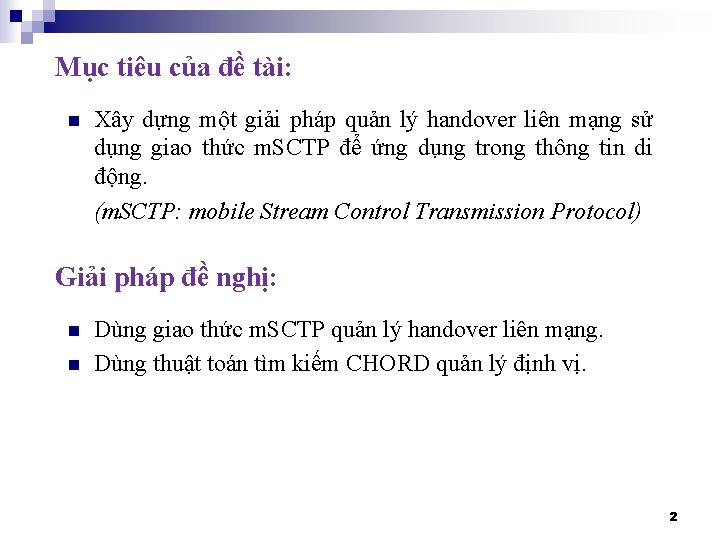 Mục tiêu của đề tài:

- Xây dựng một giải pháp quản lý handover liên mạng sử dụng giao thức mSCTP để ứng dụng trong thông tin di động.

(mSCTP: mobile Stream Control Transmission Protocol)

Giải pháp đề nghị:

- Dùng giao thức mSCTP quản lý handover liên mạng.
- Dùng thuật toán tìm kiếm CHORD quản lý định vị.

2